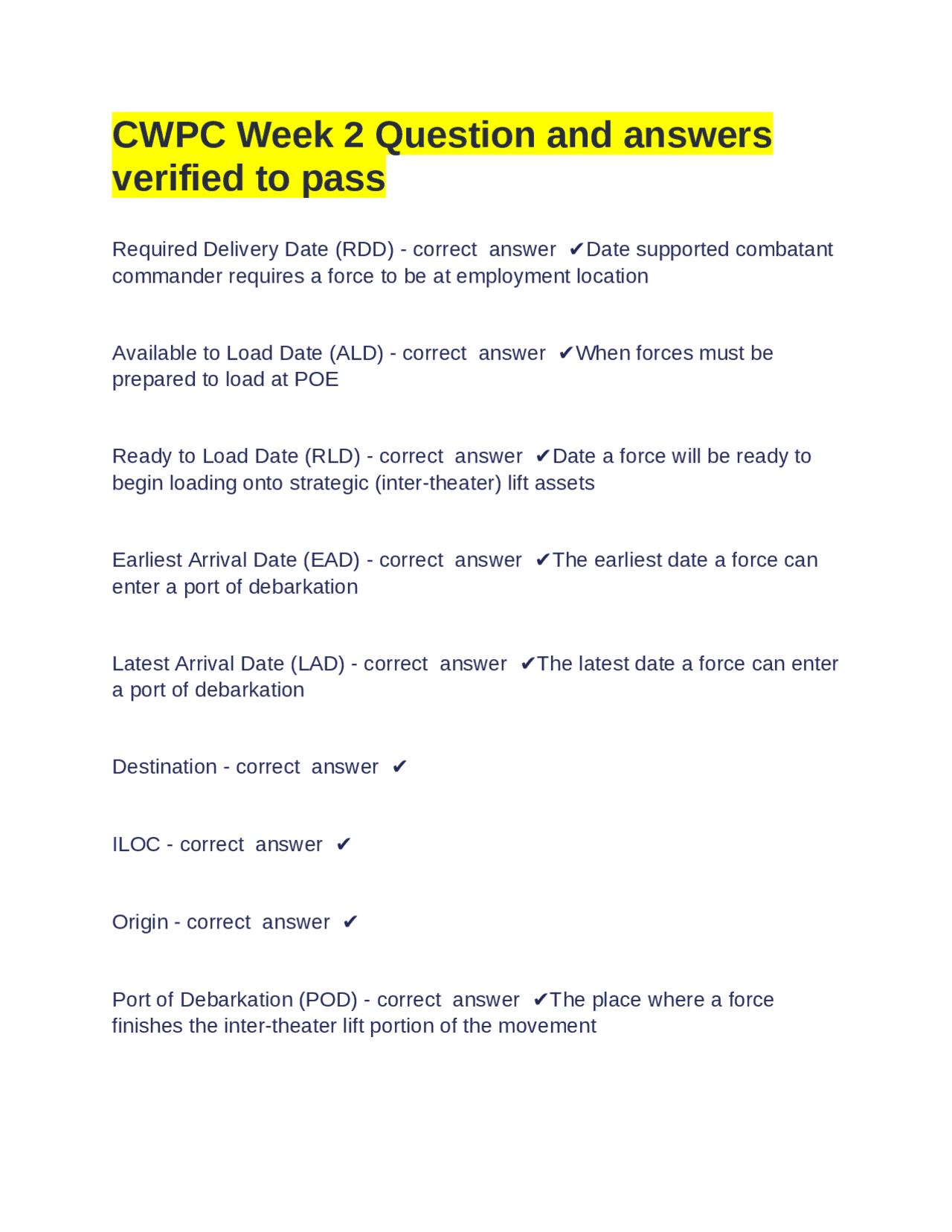 CWPC Week 2 Question and answers verified to pass

Required Delivery Date (RDD) - correct answer ✔Date supported combatant commander requires a force to be at employment location

Available to Load Date (ALD) - correct answer ✔When forces must be prepared to load at POE

Ready to Load Date (RLD) - correct answer ✔Date a force will be ready to begin loading onto strategic (inter-theater) lift assets

Earliest Arrival Date (EAD) - correct answer ✔The earliest date a force can enter a port of debarkation

Latest Arrival Date (LAD) - correct answer ✔The latest date a force can enter a port of debarkation

Destination - correct answer ✔

ILOC - correct answer ✔

Origin - correct answer ✔

Port of Debarkation (POD) - correct answer ✔The place where a force finishes the inter-theater lift portion of the movement